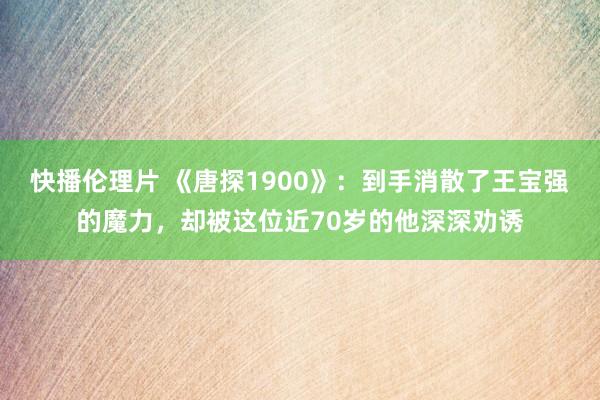 快播伦理片 《唐探1900》：到手消散了王宝强的魔力，却被这位近70岁的他深深劝诱